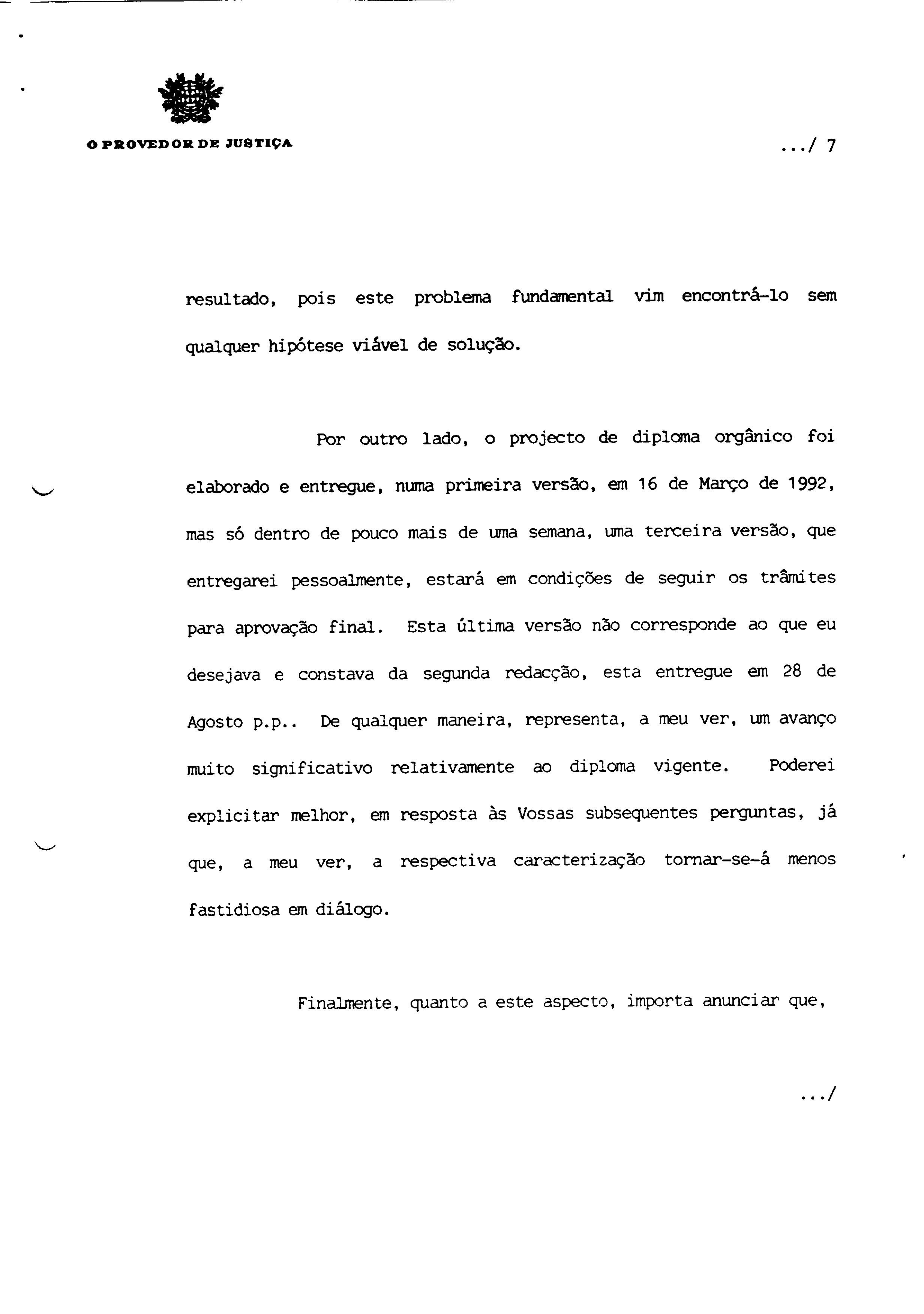 O PROVEDOR DE JUSTIÇA

.../ 7

resultado, pois este problema fundamental vim encontrá-lo sem qualquer hipótese viável de solução.

Por outro lado, o projecto de diploma orgânico foi elaborado e entregue, numa primeira versão, em 16 de Março de 1992, mas só dentro de pouco mais de uma semana, uma terceira versão, que entregarei pessoalmente, estará em condições de seguir os trâmites para aprovação final. Esta última versão não corresponde ao que eu desejava e constava da segunda redacção, esta entregue em 28 de Agosto p.p.. De qualquer maneira, representa, a meu ver, um avanço muito significativo relativamente ao diploma vigente. Poderei explicitar melhor, em resposta às Vossas subsequentes perguntas, já que, a meu ver, a respectiva caracterização tornar-se-á menos fastidiosa em diálogo.

Finalmente, quanto a este aspecto, importa anunciar que,

.../